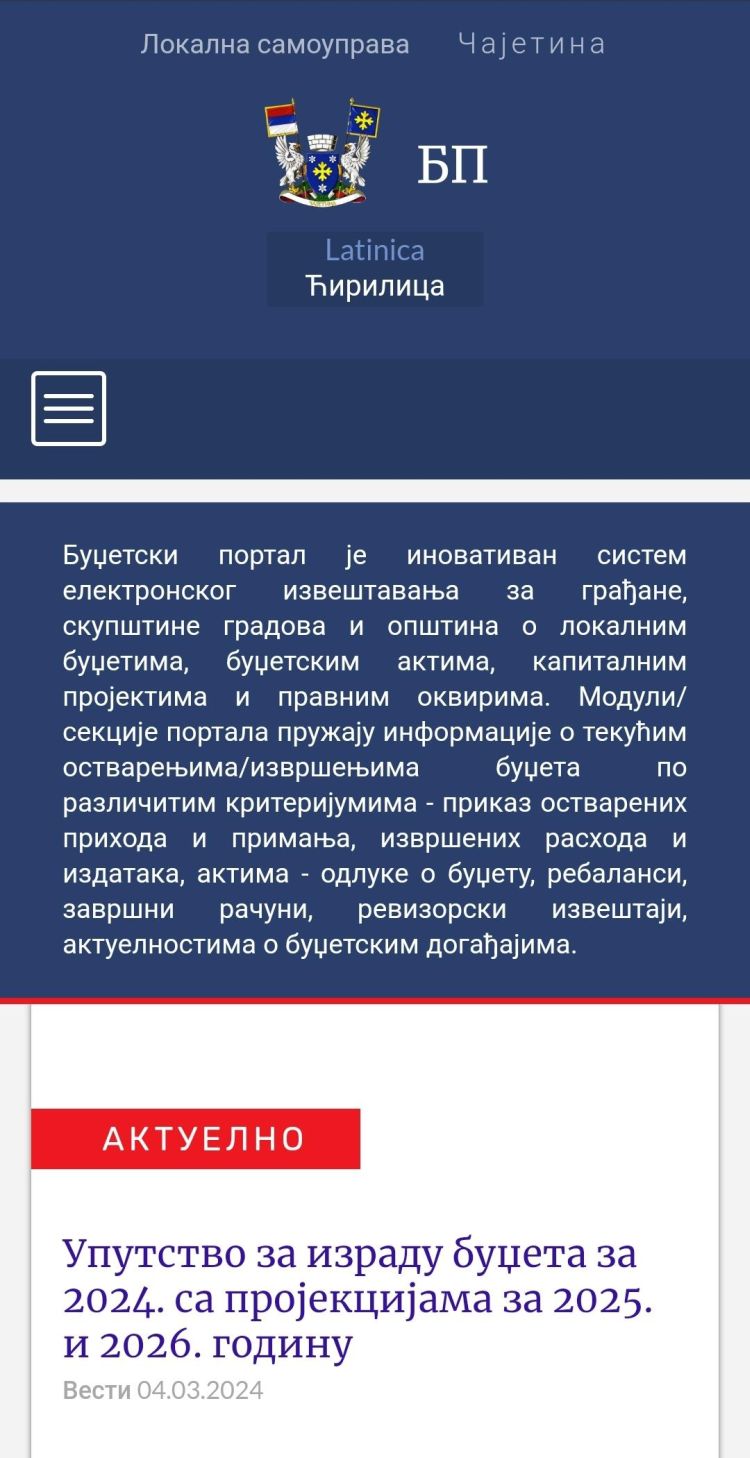 Локална самоуправа Чајетина

БП

Latinica
Ћирилица

Буџетски портал је иновативан систем електронског извештавања за грађане, скупштине градова и општина о локалним буџетима, буџетским актима, капиталним пројектима и правним оквирима. Модули/секције портала пружају информације о текућим остварењима/извршењима буџета по различитим критеријумима - приказ остварених прихода и примања, извршених расхода и издатака, актима - одлуке о буџету, ребаланси, завршни рачуни, ревизорски извештаји, актуелностима о буџетским догађајима.

АКТУЕЛНО

Упутство за израду буџета за 2024. са пројекцијама за 2025. и 2026. годину

Вести 04.03.2024